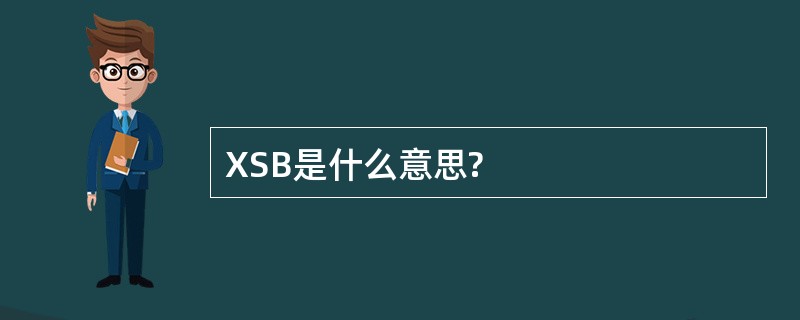 XSB是什么意思?